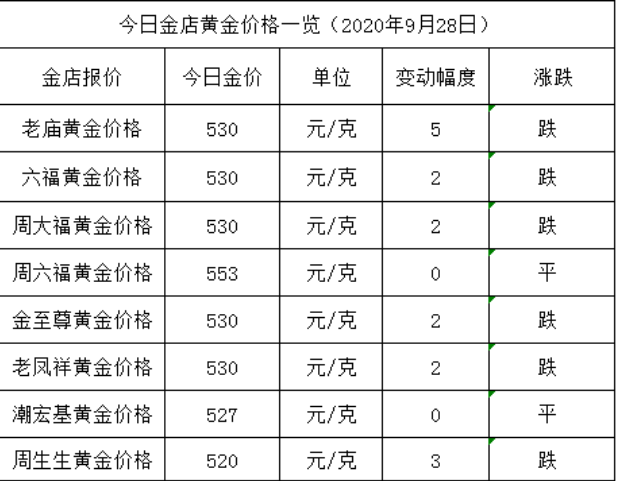 今日金店黄金价格一览（2020年9月28日）

| 金店报价 | 今日金价 | 单位 | 变动幅度 | 涨跌 |
|---|---|---|---|---|
| 老庙黄金价格 | 530 | 元/克 | 5 | 跌 |
| 六福黄金价格 | 530 | 元/克 | 2 | 跌 |
| 周大福黄金价格 | 530 | 元/克 | 2 | 跌 |
| 周六福黄金价格 | 553 | 元/克 | 0 | 平 |
| 金至尊黄金价格 | 530 | 元/克 | 2 | 跌 |
| 老凤祥黄金价格 | 530 | 元/克 | 2 | 跌 |
| 潮宏基黄金价格 | 527 | 元/克 | 0 | 平 |
| 周生生黄金价格 | 520 | 元/克 | 3 | 跌 |